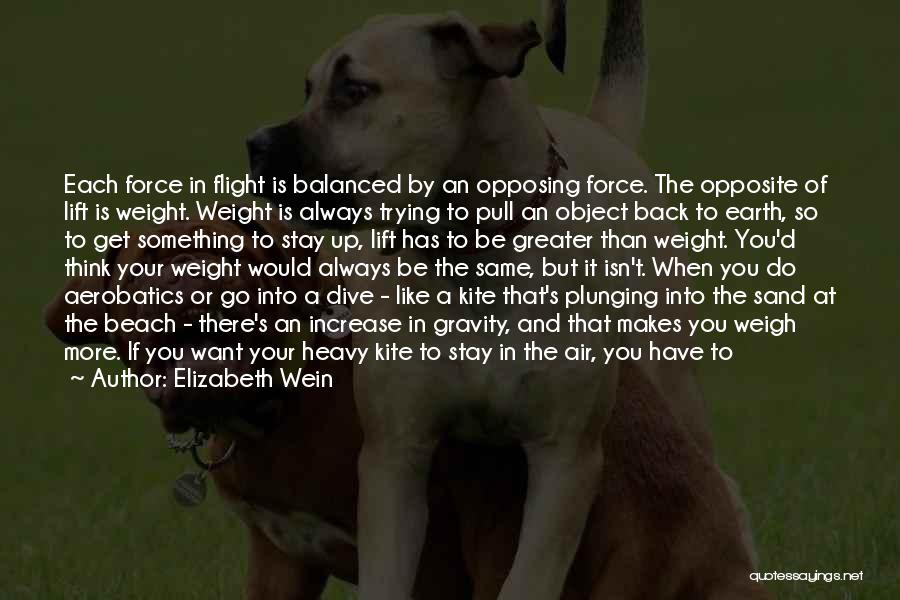 Each force in flight is balanced by an opposing force. The opposite of lift is weight. Weight is always trying to pull an object back to earth, so to get something to stay up, lift has to be greater than weight. You'd think your weight would always be the same, but it isn't. When you do aerobatics or go into a dive - like a kite that's plunging into the sand at the beach - there's an increase in gravity, and that makes you weigh more. If you want your heavy kite to stay in the air, you have to

~ Author: Elizabeth Wein

quotessayings.net